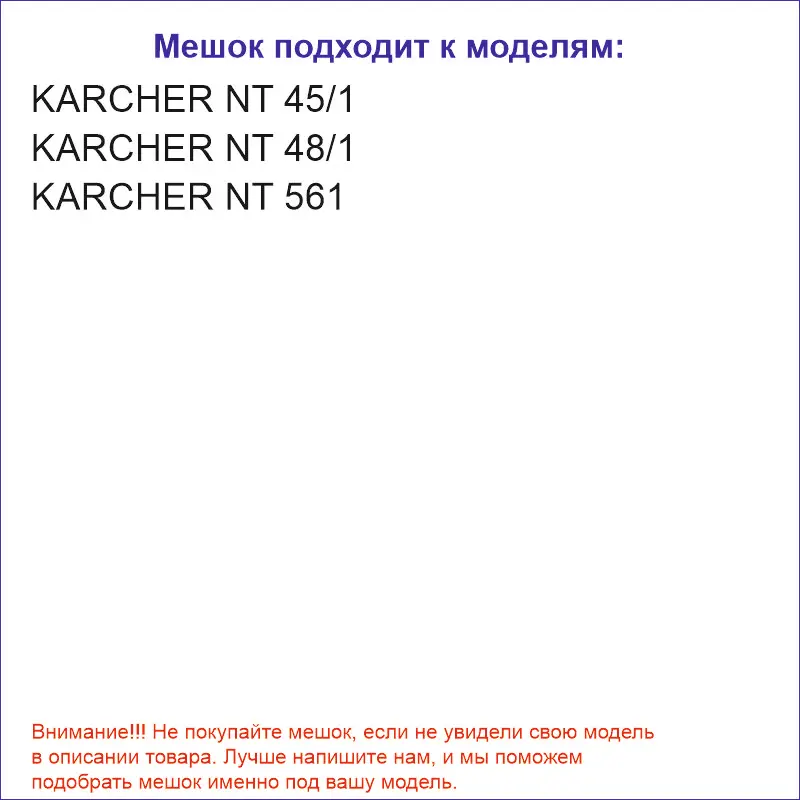 Мешок подходит к моделям:

KARCHER NT 45/1
KARCHER NT 48/1
KARCHER NT 561

Внимание!!! Не покупайте мешок, если не увидели свою модель в описании товара. Лучше напишите нам, и мы поможем подобрать мешок именно под вашу модель.